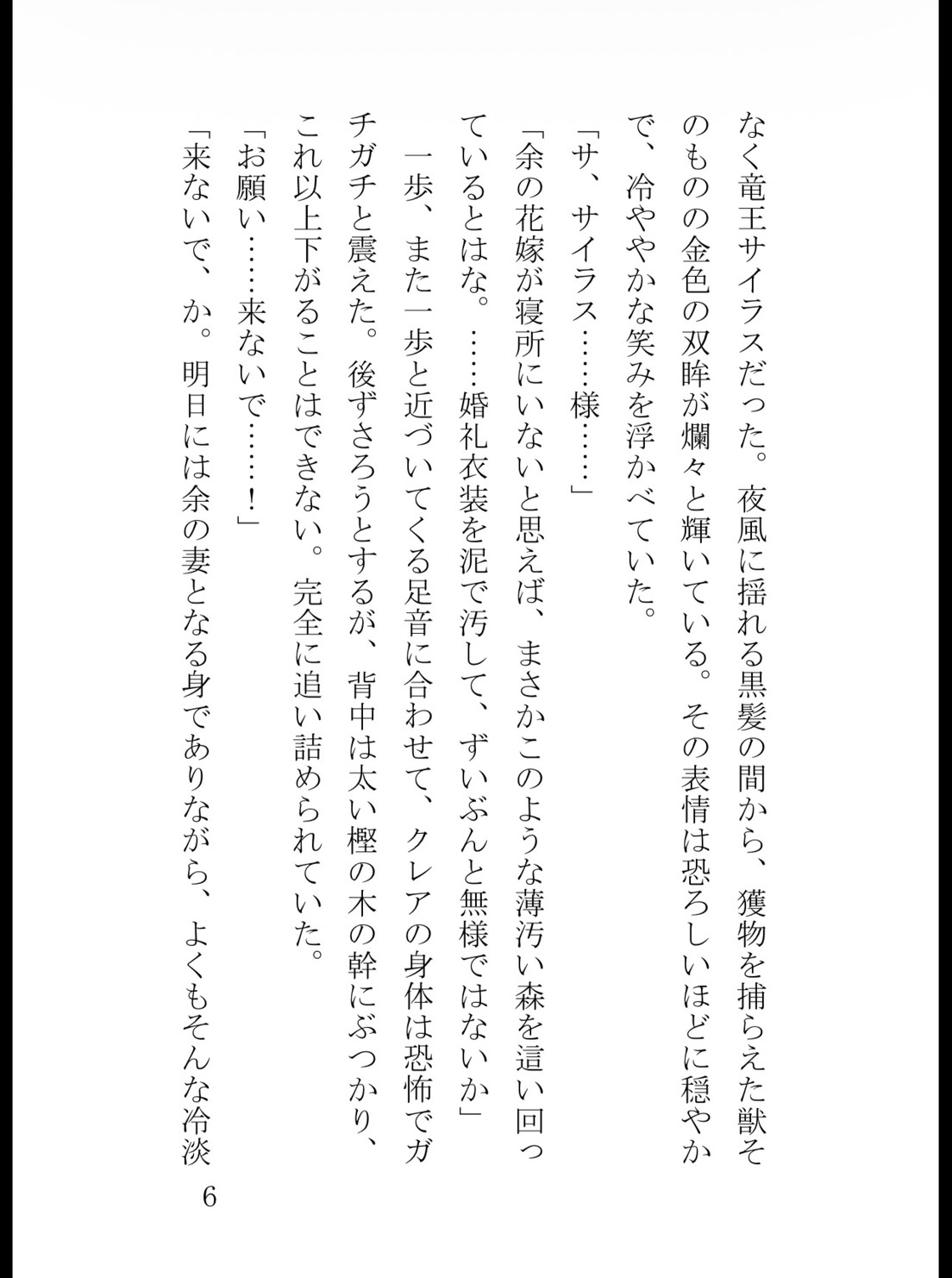 なく竜王サイラスだった。夜風に揺れる黒髪の間から、獲物を捕らえた獣そのものの金色の双眸が爛々と輝いている。その表情は恐ろしいほどに穏やかで、冷ややかな笑みを浮かべていた。

「サ、サイラス……様……」

「余の花嫁が寝所にいないと思えば、まさかこのような薄汚い森を這い回っているとはな。……婚礼衣装を泥で汚して、ずいぶんと無様ではないか」

一歩、また一歩と近づいてくる足音に合わせて、クレアの身体は恐怖でガチガチと震えた。後ずさろうとするが、背中は太い樫の木の幹にぶつかり、これ以上下がることはできない。完全に追い詰められていた。

「お願い……来ないで……！」

「来ないで、か。明日には余の妻となる身でありながら、よくもそんな冷淡

6